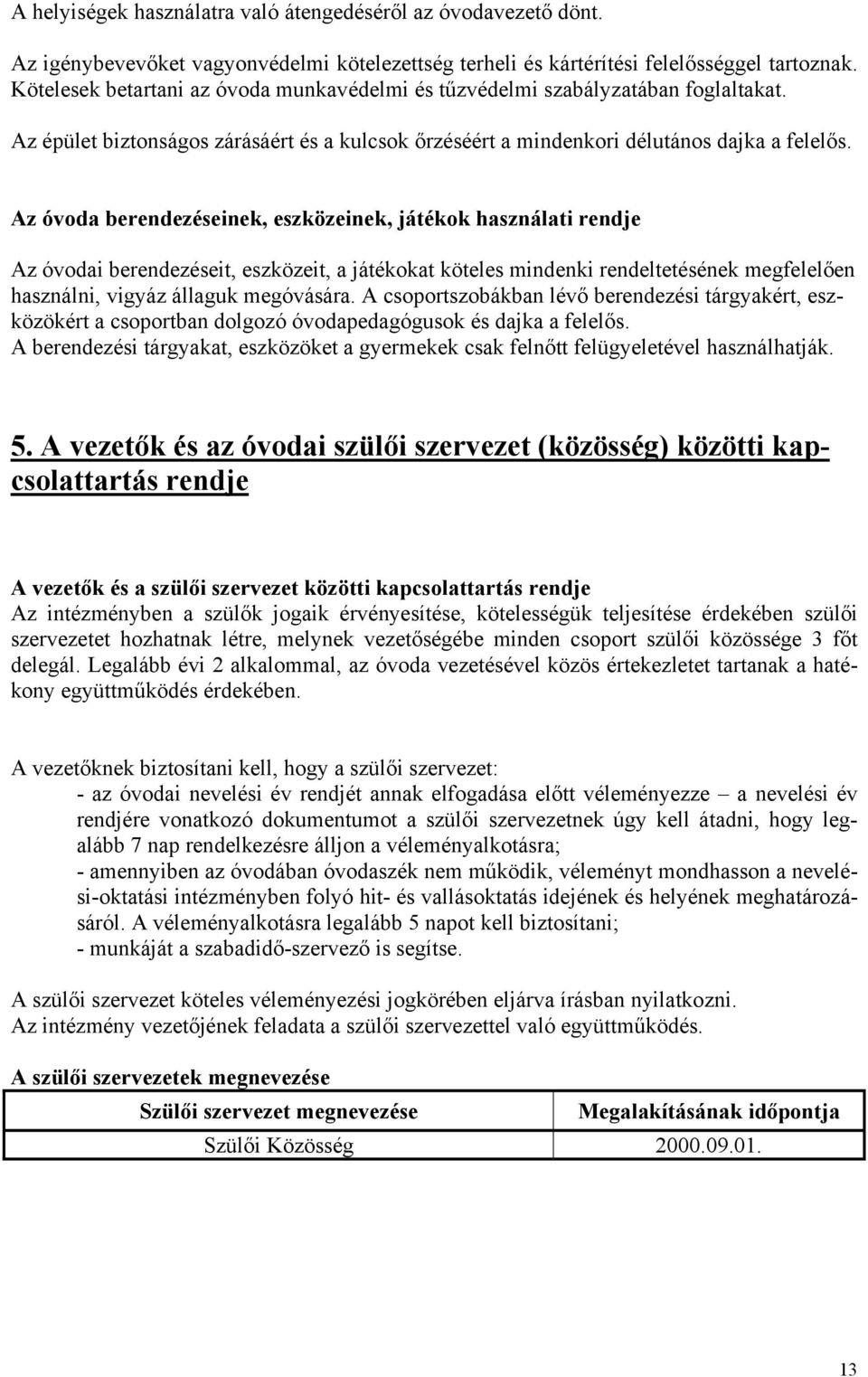 A helyiségek használatra való átengedéséről az óvodavezető dönt.

Az igénybevevőket vagyonvédelmi kötelezettség terheli és kártérítési felelősséggel tartoznak. Kötelesek betartani az óvoda munkavédelmi és tűzvédelmi szabályzatában foglaltakat.

Az épület biztonságos zárásáért és a kulcsok őrzéséért a mindenkori délutános dajka a felelős.

Az óvoda berendezéseinek, eszközeinek, játékok használati rendje

Az óvodai berendezéseit, eszközeit, a játékokat köteles mindenki rendeltetésének megfelelően használni, vigyáz állaguk megóvására. A csoportszobákban lévő berendezési tárgyakért, eszközökért a csoportban dolgozó óvodapedagógusok és dajka a felelős.
A berendezési tárgyakat, eszközöket a gyermekek csak felnőtt felügyeletével használhatják.

5. A vezetők és az óvodai szülői szervezet (közösség) közötti kapcsolattartás rendje

A vezetők és a szülői szervezet közötti kapcsolattartás rendje
Az intézményben a szülők jogaik érvényesítése, kötelességük teljesítése érdekében szülői szervezetet hozhatnak létre, melynek vezetőségébe minden csoport szülői közössége 3 főt delegál. Legalább évi 2 alkalommal, az óvoda vezetésével közös értekezletet tartanak a hatékony együttműködés érdekében.

A vezetőknek biztosítani kell, hogy a szülői szervezet:
- az óvodai nevelési év rendjét annak elfogadása előtt véleményezze – a nevelési év rendjére vonatkozó dokumentumot a szülői szervezetnek úgy kell átadni, hogy legalább 7 nap rendelkezésre álljon a véleményalkotásra;
- amennyiben az óvodában óvodaszék nem működik, véleményt mondhasson a nevelési-oktatási intézményben folyó hit- és vallásoktatás idejének és helyének meghatározásáról. A véleményalkotásra legalább 5 napot kell biztosítani;
- munkáját a szabadidő-szervező is segítse.

A szülői szervezet köteles véleményezési jogkörében eljárva írásban nyilatkozni.
Az intézmény vezetőjének feladata a szülői szervezettel való együttműködés.

A szülői szervezetek megnevezése

| Szülői szervezet megnevezése | Megalakításának időpontja |
|---|---|
| Szülői Közösség | 2000.09.01. |

13